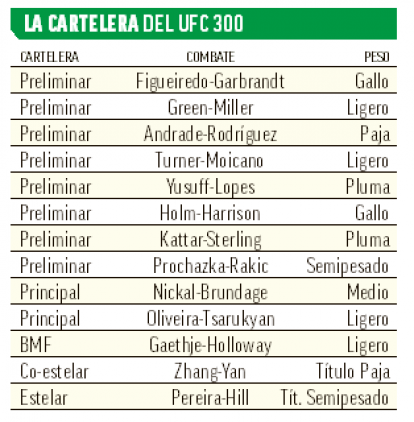 LA CARTELERA DEL UFC 300

| CARTELERA | COMBATE | PESO |
|---|---|---|
| Preliminar | Figueiredo-Garbrandt | Gallo |
| Preliminar | Green-Miller | Ligero |
| Preliminar | Andrade-Rodríguez | Paja |
| Preliminar | Turner-Moicano | Ligero |
| Preliminar | Yusuff-Lopes | Pluma |
| Preliminar | Holm-Harrison | Gallo |
| Preliminar | Kattar-Sterling | Pluma |
| Preliminar | Prochazka-Rakic | Semipesado |
| Principal | Nickal-Brundage | Medio |
| Principal | Oliveira-Tsarukyan | Ligero |
| BMF | Gaethje-Holloway | Ligero |
| Co-estelar | Zhang-Yan | Título Paja |
| Estelar | Pereira-Hill | Tít. Semipesado |